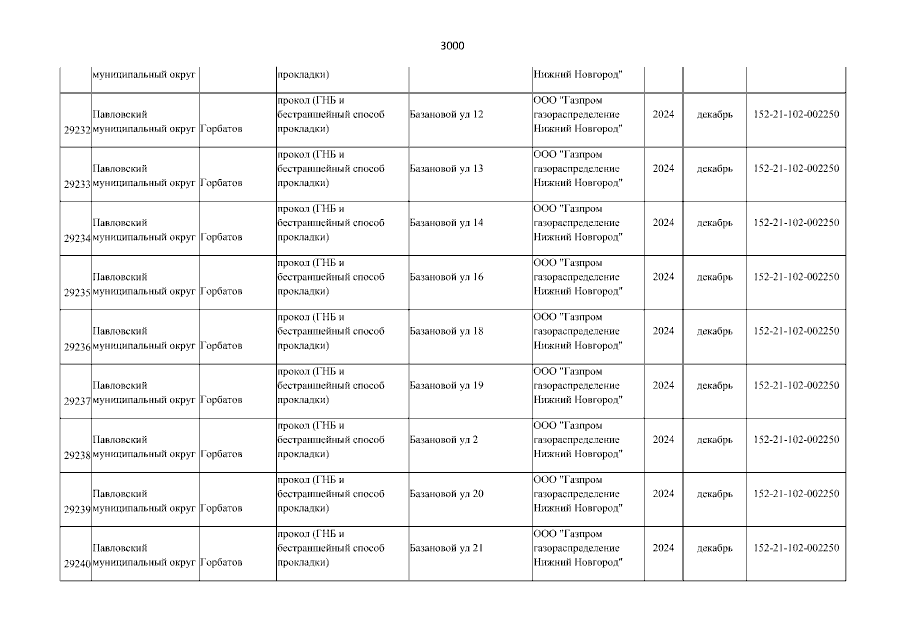 3000

| | муниципальный округ | | прокладки) | | Нижний Новгород" | | | |
|---|---|---|---|---|---|---|---|---|
| 29232 | Павловский муниципальный округ | Горбатов | прокол (ГНБ и бестраншейный способ прокладки) | Базановой ул 12 | ООО "Газпром газораспределение Нижний Новгород" | 2024 | декабрь | 152-21-102-002250 |
| 29233 | Павловский муниципальный округ | Горбатов | прокол (ГНБ и бестраншейный способ прокладки) | Базановой ул 13 | ООО "Газпром газораспределение Нижний Новгород" | 2024 | декабрь | 152-21-102-002250 |
| 29234 | Павловский муниципальный округ | Горбатов | прокол (ГНБ и бестраншейный способ прокладки) | Базановой ул 14 | ООО "Газпром газораспределение Нижний Новгород" | 2024 | декабрь | 152-21-102-002250 |
| 29235 | Павловский муниципальный округ | Горбатов | прокол (ГНБ и бестраншейный способ прокладки) | Базановой ул 16 | ООО "Газпром газораспределение Нижний Новгород" | 2024 | декабрь | 152-21-102-002250 |
| 29236 | Павловский муниципальный округ | Горбатов | прокол (ГНБ и бестраншейный способ прокладки) | Базановой ул 18 | ООО "Газпром газораспределение Нижний Новгород" | 2024 | декабрь | 152-21-102-002250 |
| 29237 | Павловский муниципальный округ | Горбатов | прокол (ГНБ и бестраншейный способ прокладки) | Базановой ул 19 | ООО "Газпром газораспределение Нижний Новгород" | 2024 | декабрь | 152-21-102-002250 |
| 29238 | Павловский муниципальный округ | Горбатов | прокол (ГНБ и бестраншейный способ прокладки) | Базановой ул 2 | ООО "Газпром газораспределение Нижний Новгород" | 2024 | декабрь | 152-21-102-002250 |
| 29239 | Павловский муниципальный округ | Горбатов | прокол (ГНБ и бестраншейный способ прокладки) | Базановой ул 20 | ООО "Газпром газораспределение Нижний Новгород" | 2024 | декабрь | 152-21-102-002250 |
| 29240 | Павловский муниципальный округ | Горбатов | прокол (ГНБ и бестраншейный способ прокладки) | Базановой ул 21 | ООО "Газпром газораспределение Нижний Новгород" | 2024 | декабрь | 152-21-102-002250 |